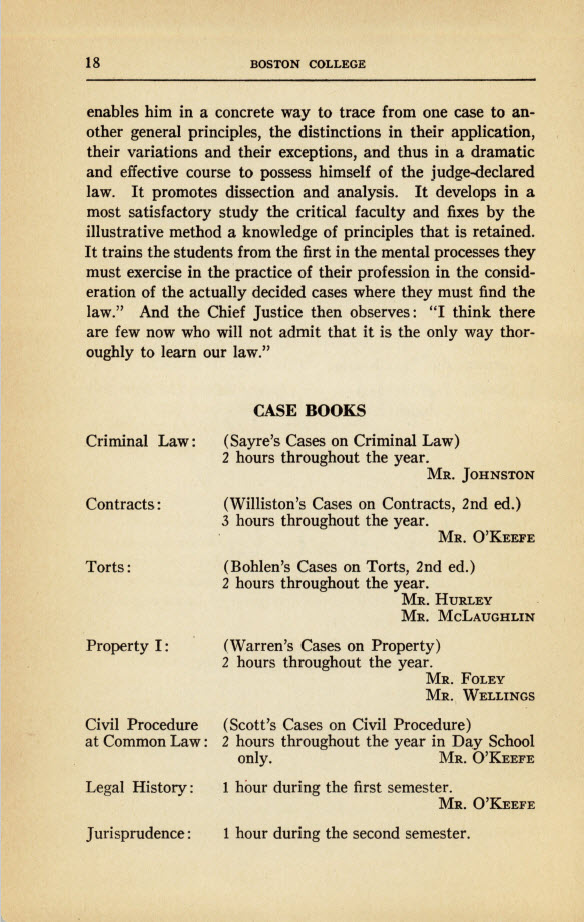 18 BOSTON COLLEGE

enables him in a concrete way to trace from one case to another general principles, the distinctions in their application, their variations and their exceptions, and thus in a dramatic and effective course to possess himself of the judge-declared law. It promotes dissection and analysis. It develops in a most satisfactory study the critical faculty and fixes by the illustrative method a knowledge of principles that is retained. It trains the students from the first in the mental processes they must exercise in the practice of their profession in the consideration of the actually decided cases where they must find the law." And the Chief Justice then observes: "I think there are few now who will not admit that it is the only way thoroughly to learn our law."

CASE BOOKS

Criminal Law: (Sayre's Cases on Criminal Law)
2 hours throughout the year.
MR. JOHNSTON

Contracts: (Williston's Cases on Contracts, 2nd ed.)
3 hours throughout the year.
MR. O'KEEFE

Torts: (Bohlen's Cases on Torts, 2nd ed.)
2 hours throughout the year.
MR. HURLEY
MR. MCLAUGHLIN

Property I: (Warren's Cases on Property)
2 hours throughout the year.
MR. FOLEY
MR. WELLINGS

Civil Procedure at Common Law: (Scott's Cases on Civil Procedure)
2 hours throughout the year in Day School only.
MR. O'KEEFE

Legal History: 1 hour during the first semester.
MR. O'KEEFE

Jurisprudence: 1 hour during the second semester.